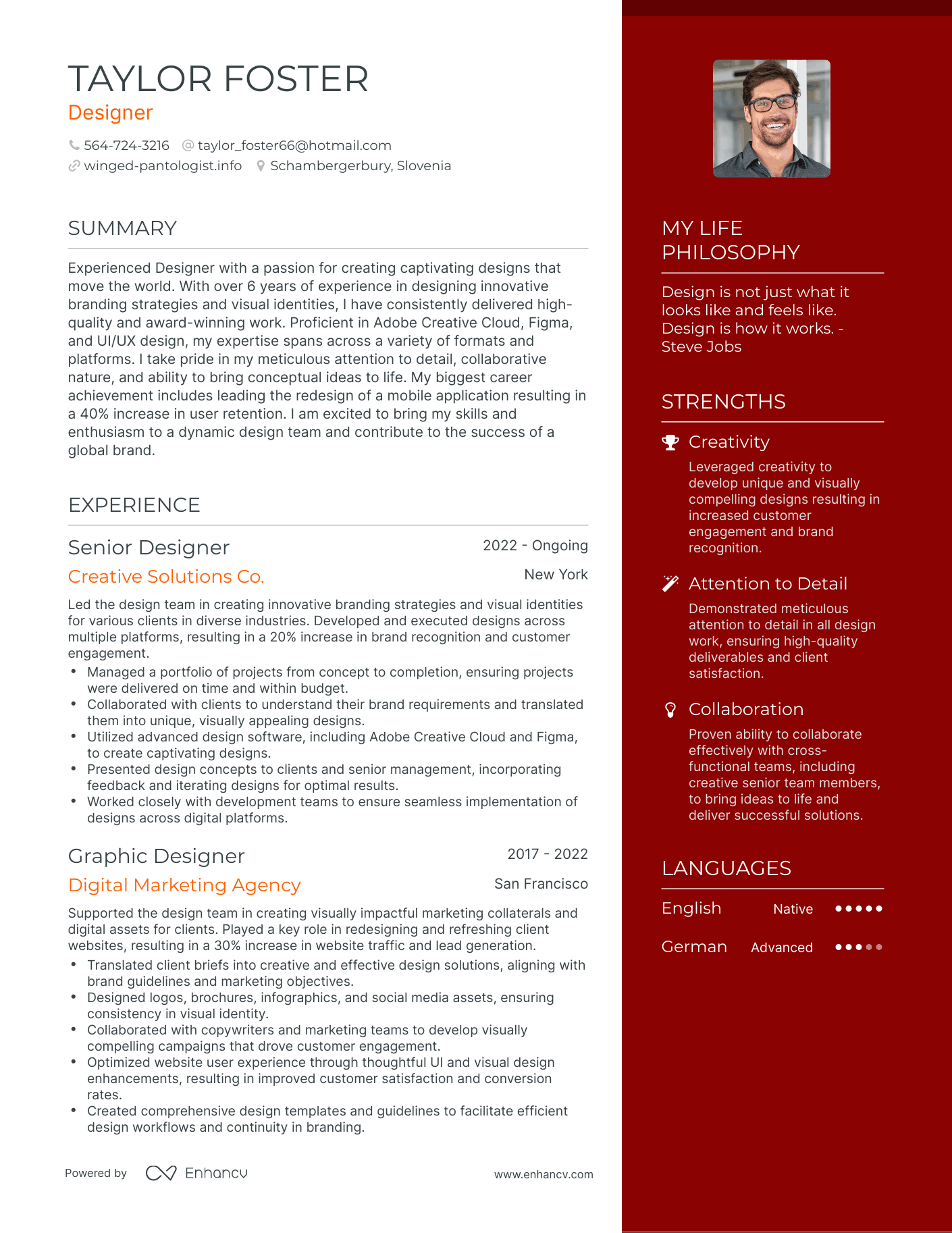 TAYLOR FOSTER
Designer

564-724-3216 taylor_foster66@hotmail.com
winged-pantologist.info Schambergerbury, Slovenia

SUMMARY

Experienced Designer with a passion for creating captivating designs that move the world. With over 6 years of experience in designing innovative branding strategies and visual identities, I have consistently delivered high-quality and award-winning work. Proficient in Adobe Creative Cloud, Figma, and UI/UX design, my expertise spans across a variety of formats and platforms. I take pride in my meticulous attention to detail, collaborative nature, and ability to bring conceptual ideas to life. My biggest career achievement includes leading the redesign of a mobile application resulting in a 40% increase in user retention. I am excited to bring my skills and enthusiasm to a dynamic design team and contribute to the success of a global brand.

EXPERIENCE

Senior Designer 2022 - Ongoing
Creative Solutions Co. New York
Led the design team in creating innovative branding strategies and visual identities for various clients in diverse industries. Developed and executed designs across multiple platforms, resulting in a 20% increase in brand recognition and customer engagement.
• Managed a portfolio of projects from concept to completion, ensuring projects were delivered on time and within budget.
• Collaborated with clients to understand their brand requirements and translated them into unique, visually appealing designs.
• Utilized advanced design software, including Adobe Creative Cloud and Figma, to create captivating designs.
• Presented design concepts to clients and senior management, incorporating feedback and iterating designs for optimal results.
• Worked closely with development teams to ensure seamless implementation of designs across digital platforms.

Graphic Designer 2017 - 2022
Digital Marketing Agency San Francisco
Supported the design team in creating visually impactful marketing collaterals and digital assets for clients. Played a key role in redesigning and refreshing client websites, resulting in a 30% increase in website traffic and lead generation.
• Translated client briefs into creative and effective design solutions, aligning with brand guidelines and marketing objectives.
• Designed logos, brochures, infographics, and social media assets, ensuring consistency in visual identity.
• Collaborated with copywriters and marketing teams to develop visually compelling campaigns that drove customer engagement.
• Optimized website user experience through thoughtful UI and visual design enhancements, resulting in improved customer satisfaction and conversion rates.
• Created comprehensive design templates and guidelines to facilitate efficient design workflows and continuity in branding.

Powered by Enhancv www.enhancv.com

MY LIFE PHILOSOPHY

Design is not just what it looks like and feels like. Design is how it works. - Steve Jobs

STRENGTHS

Creativity
Leveraged creativity to develop unique and visually compelling designs resulting in increased customer engagement and brand recognition.

Attention to Detail
Demonstrated meticulous attention to detail in all design work, ensuring high-quality deliverables and client satisfaction.

Collaboration
Proven ability to collaborate effectively with cross-functional teams, including creative senior team members, to bring ideas to life and deliver successful solutions.

LANGUAGES

English Native
German Advanced